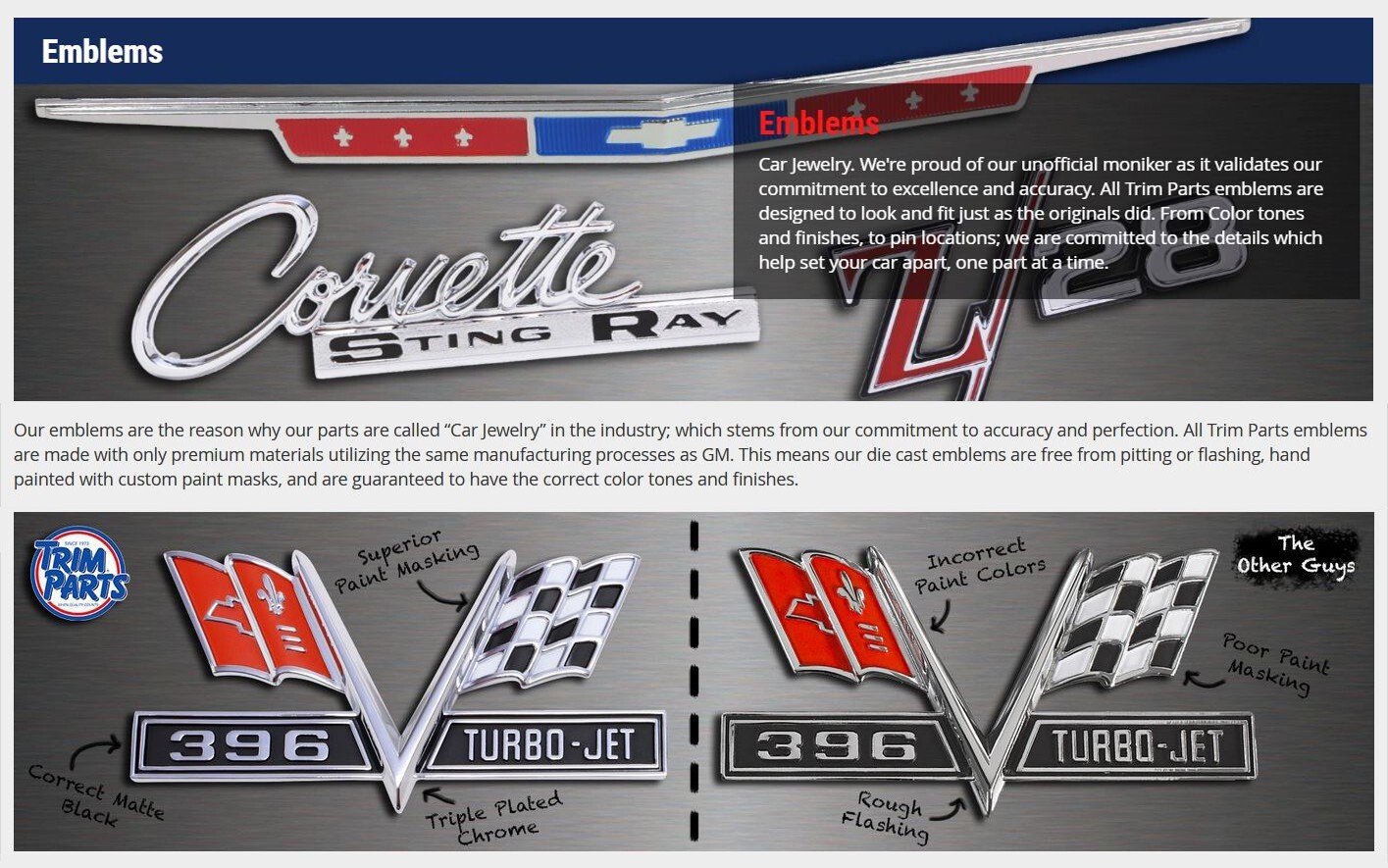 Emblems

Emblems

Car Jewelry. We're proud of our unofficial moniker as it validates our commitment to excellence and accuracy. All Trim Parts emblems are designed to look and fit just as the originals did. From Color tones and finishes, to pin locations; we are committed to the details which help set your car apart, one part at a time.

Corvette
STING RAY

Z/28

Our emblems are the reason why our parts are called "Car Jewelry" in the industry; which stems from our commitment to accuracy and perfection. All Trim Parts emblems are made with only premium materials utilizing the same manufacturing processes as GM. This means our die cast emblems are free from pitting or flashing, hand painted with custom paint masks, and are guaranteed to have the correct color tones and finishes.

TRIM PARTS

Superior Paint Masking

396

TURBO-JET

Correct Matte Black

Triple Plated Chrome

The Other Guys

Incorrect Paint Colors

Poor Paint Masking

396

TURBO-JET

Rough Flashing